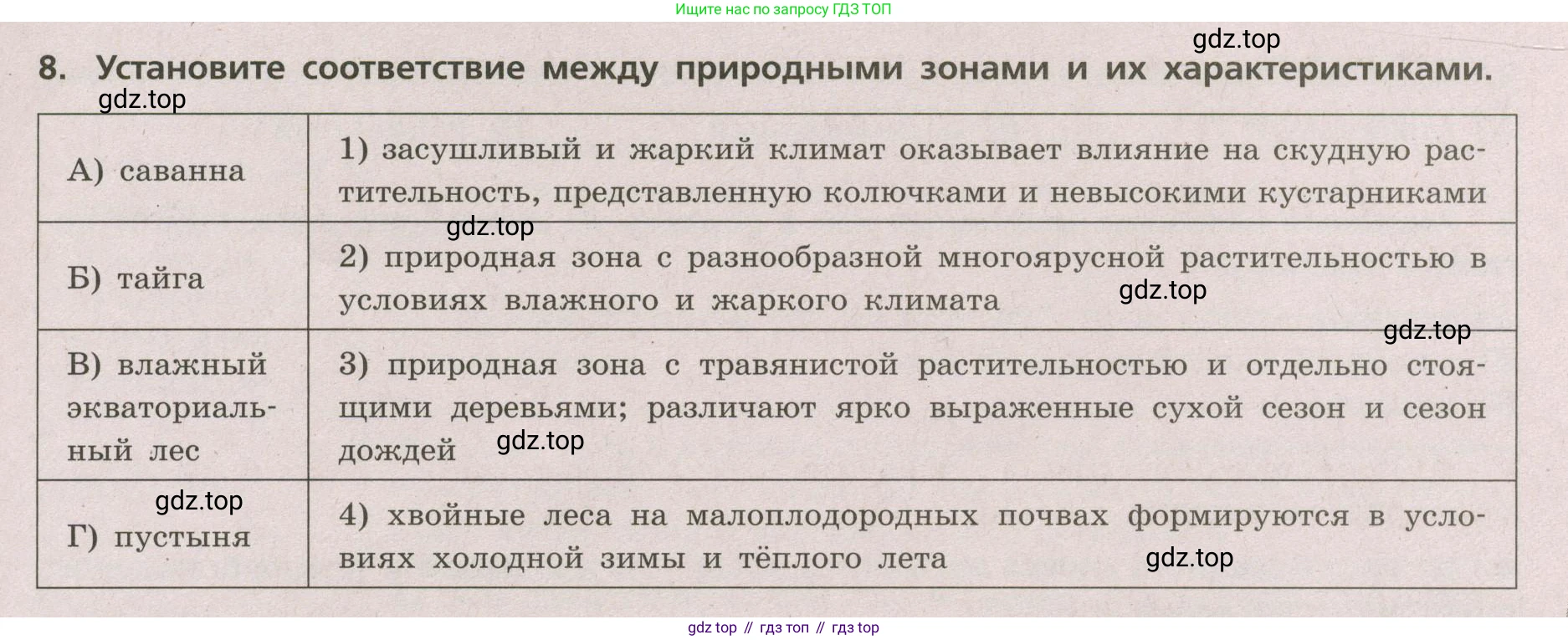 Ищите нас по запросу ГДЗ ТОП

gdz.top

8. Установите соответствие между природными зонами и их характеристиками.

gdz.top

| | |
|---|---|
| А) саванна | 1) засушливый и жаркий климат оказывает влияние на скудную растительность, представленную колючками и невысокими кустарниками |
| Б) тайга | 2) природная зона с разнообразной многоярусной растительностью в условиях влажного и жаркого климата |
| В) влажный экваториальный лес | 3) природная зона с травянистой растительностью и отдельно стоящими деревьями; различают ярко выраженные сухой сезон и сезон дождей |
| Г) пустыня | 4) хвойные леса на малоплодородных почвах формируются в условиях холодной зимы и тёплого лета |

gdz.top gdz.top gdz.top gdz.top gdz.top gdz.top

gdz top // гдз топ // гдз top